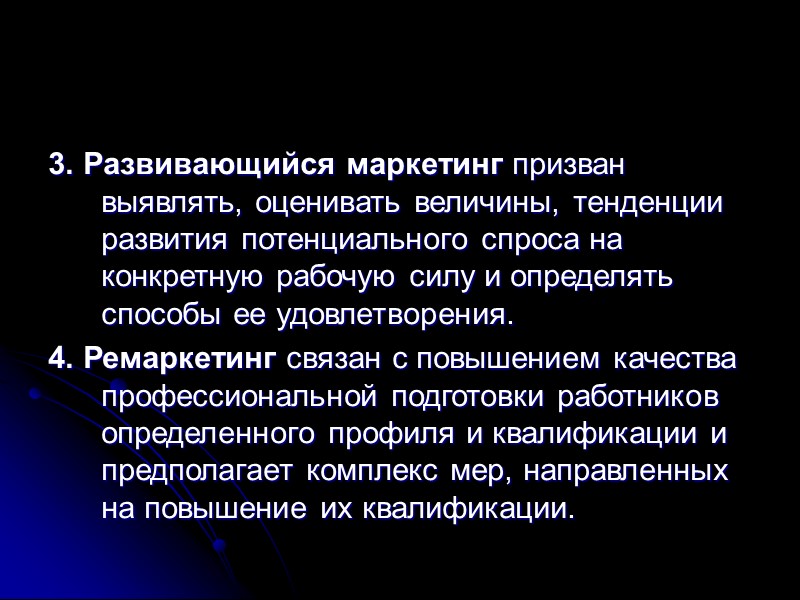 3. Развивающийся маркетинг призван выявлять, оценивать величины, тенденции развития потенциального спроса на конкретную рабочую силу и определять способы ее удовлетворения.

4. Ремаркетинг связан с повышением качества профессиональной подготовки работников определенного профиля и квалификации и предполагает комплекс мер, направленных на повышение их квалификации.